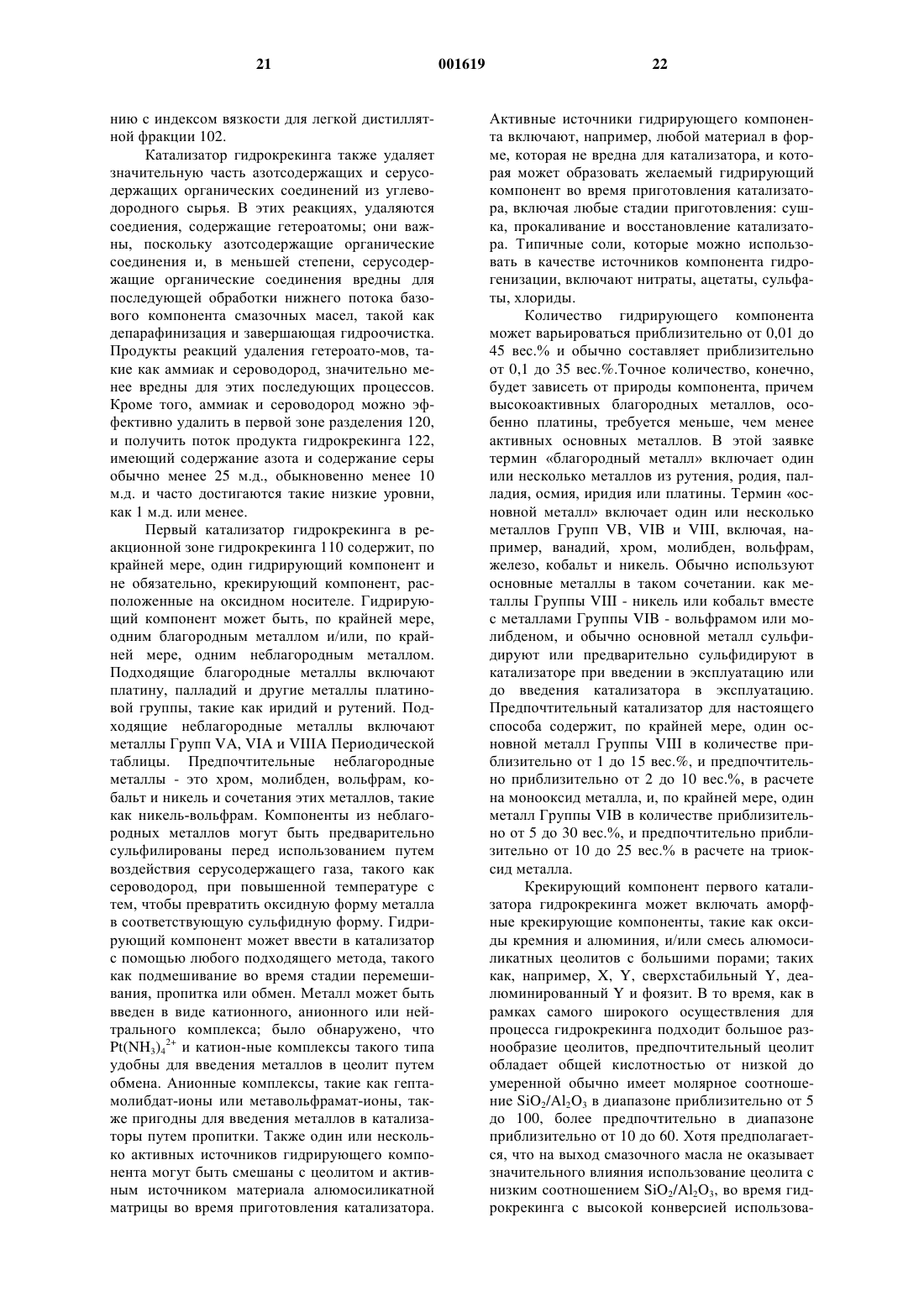 21 001619 22

нию с индексом вязкости для легкой дистиллятной фракции 102.

Катализатор гидрокрекинга также удаляет значительную часть азотсодержащих и серусодержащих органических соединений из углеводородного сырья. В этих реакциях, удаляются соединения, содержащие гетероатомы; они важны, поскольку азотсодержащие органические соединения и, в меньшей степени, серусодержащие органические соединения вредны для последующей обработки нижнего потока базового компонента смазочных масел, такой как депарафинизация и завершающая гидроочистка. Продукты реакций удаления гетероато-мов, такие как аммиак и сероводород, значительно менее вредны для этих последующих процессов. Кроме того, аммиак и сероводород можно эффективно удалить в первой зоне разделения 120, и получить поток продукта гидрокрекинга 122, имеющий содержание азота и содержание серы обычно менее 25 м.д., обыкновенно менее 10 м.д. и часто достигаются такие низкие уровни, как 1 м.д. или менее.

Первый катализатор гидрокрекинга в реакционной зоне гидрокрекинга 110 содержит, по крайней мере, один гидрирующий компонент и не обязательно, крекирующий компонент, расположенные на оксидном носителе. Гидрирующий компонент может быть, по крайней мере, одним благородным металлом и/или, по крайней мере, одним неблагородным металлом. Подходящие благородные металлы включают платину, палладий и другие металлы платиновой группы, такие как иридий и рутений. Подходящие неблагородные металлы включают металлы Групп VA, VIA и VIIIA Периодической таблицы. Предпочтительные неблагородные металлы - это хром, молибден, вольфрам, кобальт и никель и сочетания этих металлов, такие как никель-вольфрам. Компоненты из неблагородных металлов могут быть предварительно сульфилированы перед использованием путем воздействия серусодержащего газа, такого как сероводород, при повышенной температуре с тем, чтобы превратить оксидную форму металла в соответствующую сульфидную форму. Гидрирующий компонент может ввести в катализатор с помощью любого подходящего метода, такого как подмешивание во время стадии перемешивания, пропитка или обмен. Металл может быть введен в виде катионного, анионного или нейтрального комплекса; было обнаружено, что $Pt(NH_3)_4^{2+}$ и катион-ные комплексы такого типа удобны для введения металлов в цеолит путем обмена. Анионные комплексы, такие как гептамолибдат-ионы или метавольфрамат-ионы, также пригодны для введения металлов в катализаторы путем пропитки. Также один или несколько активных источников гидрирующего компонента могут быть смешаны с цеолитом и активным источником материала алюмосиликатной матрицы во время приготовления катализатора. Активные источники гидрирующего компонента включают, например, любой материал в форме, которая не вредна для катализатора, и которая может образовать желаемый гидрирующий компонент во время приготовления катализатора, включая любые стадии приготовления: сушка, прокаливание и восстановление катализатора. Типичные соли, которые можно использовать в качестве источников компонента гидрогенизации, включают нитраты, ацетаты, сульфаты, хлориды.

Количество гидрирующего компонента может варьироваться приблизительно от 0,01 до 45 вес.% и обычно составляет приблизительно от 0,1 до 35 вес.%.Точное количество, конечно, будет зависеть от природы компонента, причем высокоактивных благородных металлов, особенно платины, требуется меньше, чем менее активных основных металлов. В этой заявке термин «благородный металл» включает один или несколько металлов из рутения, родия, палладия, осмия, иридия или платины. Термин «основной металл» включает один или несколько металлов Групп VB, VIB и VIII, включая, например, ванадий, хром, молибден, вольфрам, железо, кобальт и никель. Обычно используют основные металлы в таком сочетании. как металлы Группы VIII - никель или кобальт вместе с металлами Группы VIB - вольфрамом или молибденом, и обычно основной металл сульфидируют или предварительно сульфидируют в катализаторе при введении в эксплуатацию или до введения катализатора в эксплуатацию. Предпочтительный катализатор для настоящего способа содержит, по крайней мере, один основной металл Группы VIII в количестве приблизительно от 1 до 15 вес.%, и предпочтительно приблизительно от 2 до 10 вес.%, в расчете на монооксид металла, и, по крайней мере, один металл Группы VIB в количестве приблизительно от 5 до 30 вес.%, и предпочтительно приблизительно от 10 до 25 вес.% в расчете на триоксид металла.

Крекирующий компонент первого катализатора гидрокрекинга может включать аморфные крекирующие компоненты, такие как оксиды кремния и алюминия, и/или смесь алюмосиликатных цеолитов с большими порами; таких как, например, X, Y, сверхстабильный Y, деалюминированный Y и фоязит. В то время, как в рамках самого широкого осуществления для процесса гидрокрекинга подходит большое разнообразие цеолитов, предпочтительный цеолит обладает общей кислотностью от низкой до умеренной обычно имеет молярное соотношение $SiO_2/Al_2O_3$ в диапазоне приблизительно от 5 до 100, более предпочтительно в диапазоне приблизительно от 10 до 60. Хотя предполагается, что на выход смазочного масла не оказывает значительного влияния использование цеолита с низким соотношением $SiO_2/Al_2O_3$, во время гидрокрекинга с высокой конверсией использова-